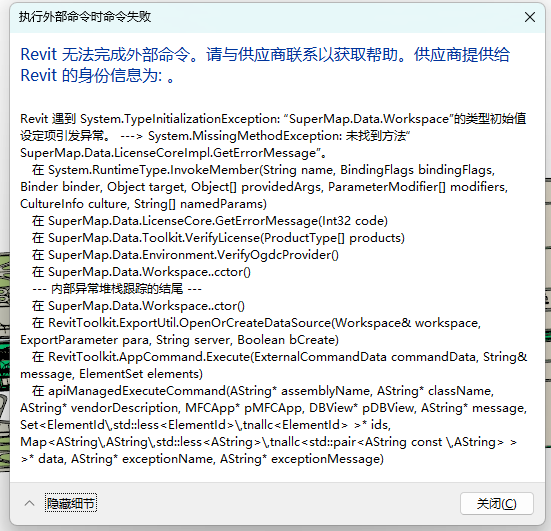 执行外部命令时命令失败

Revit 无法完成外部命令。请与供应商联系以获取帮助。供应商提供给 Revit 的身份信息为: 。

Revit 遇到 System.TypeInitializationException: “SuperMap.Data.Workspace”的类型初始值设定项引发异常。 ---> System.MissingMethodException: 未找到方法“SuperMap.Data.LicenseCoreImpl.GetErrorMessage”。
在 System.RuntimeType.InvokeMember(String name, BindingFlags bindingFlags, Binder binder, Object target, Object[] providedArgs, ParameterModifier[] modifiers, CultureInfo culture, String[] namedParams)
在 SuperMap.Data.LicenseCore.GetErrorMessage(Int32 code)
在 SuperMap.Data.Toolkit.VerifyLicense(ProductType[] products)
在 SuperMap.Data.Environment.VerifyOgdcProvider()
在 SuperMap.Data.Workspace..cctor()
--- 内部异常堆栈跟踪的结尾 ---
在 SuperMap.Data.Workspace..ctor()
在 RevitToolkit.ExportUtil.OpenOrCreateDataSource(Workspace& workspace, ExportParameter para, String server, Boolean bCreate)
在 RevitToolkit.AppCommand.Execute(ExternalCommandData commandData, String& message, ElementSet elements)
在 apiManagedExecuteCommand(AString* assemblyName, AString* className, AString* vendorDescription, MFCApp* pMFCApp, DBView* pDBView, AString* message, Set<ElementId\,std::less<ElementId>\,tnallc<ElementId> >* ids, Map<AString\,AString\,std::less<AString>\,tnallc<std::pair<AString const \,AString> > >* data, AString* exceptionName, AString* exceptionMessage)

隐藏细节

关闭(C)